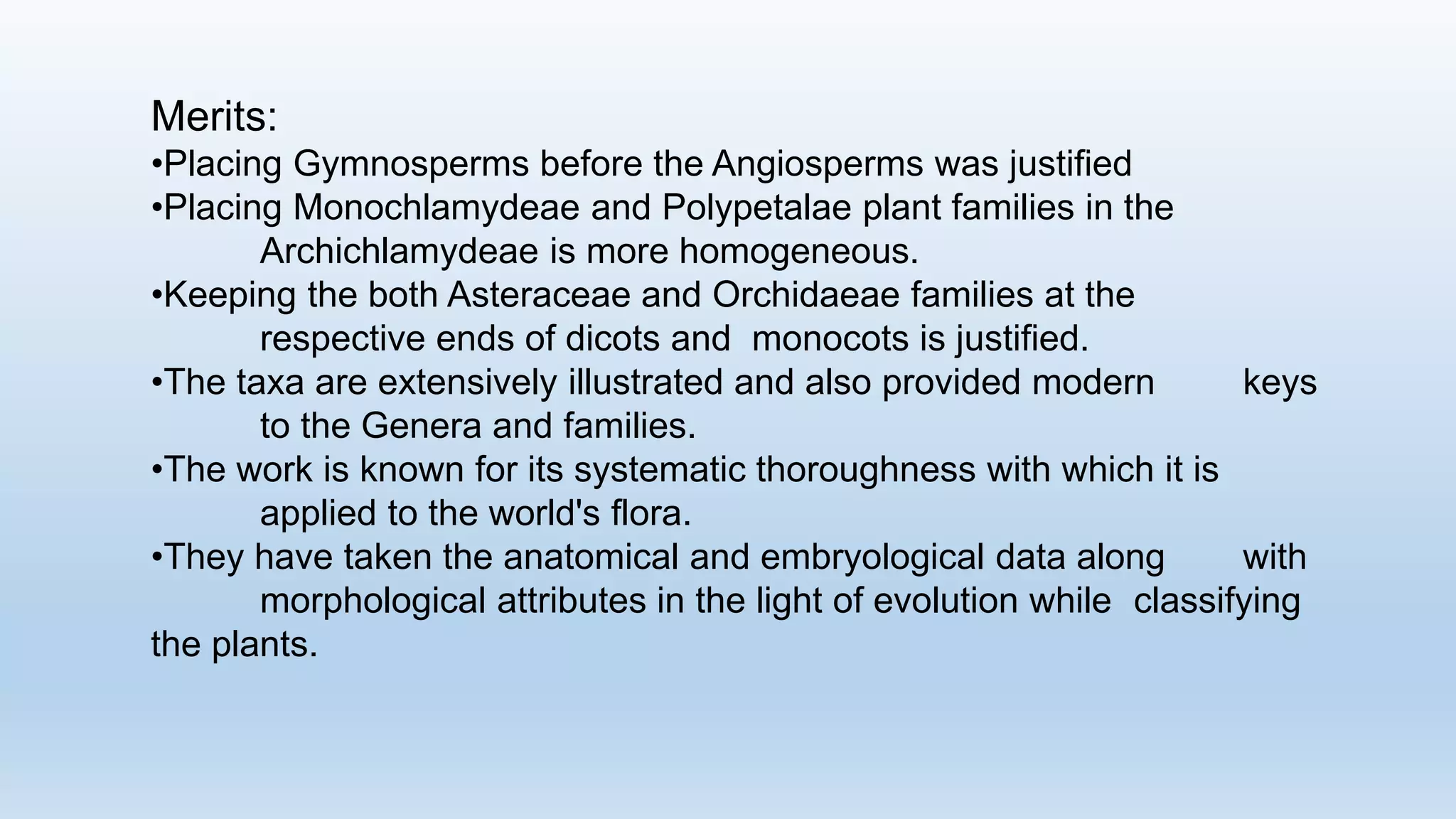 Merits:

• Placing Gymnosperms before the Angiosperms was justified
• Placing Monochlamydeae and Polypetalae plant families in the Archichlamydeae is more homogeneous.
• Keeping the both Asteraceae and Orchidaeae families at the respective ends of dicots and monocots is justified.
• The taxa are extensively illustrated and also provided modern keys to the Genera and families.
• The work is known for its systematic thoroughness with which it is applied to the world's flora.
• They have taken the anatomical and embryological data along with morphological attributes in the light of evolution while classifying the plants.